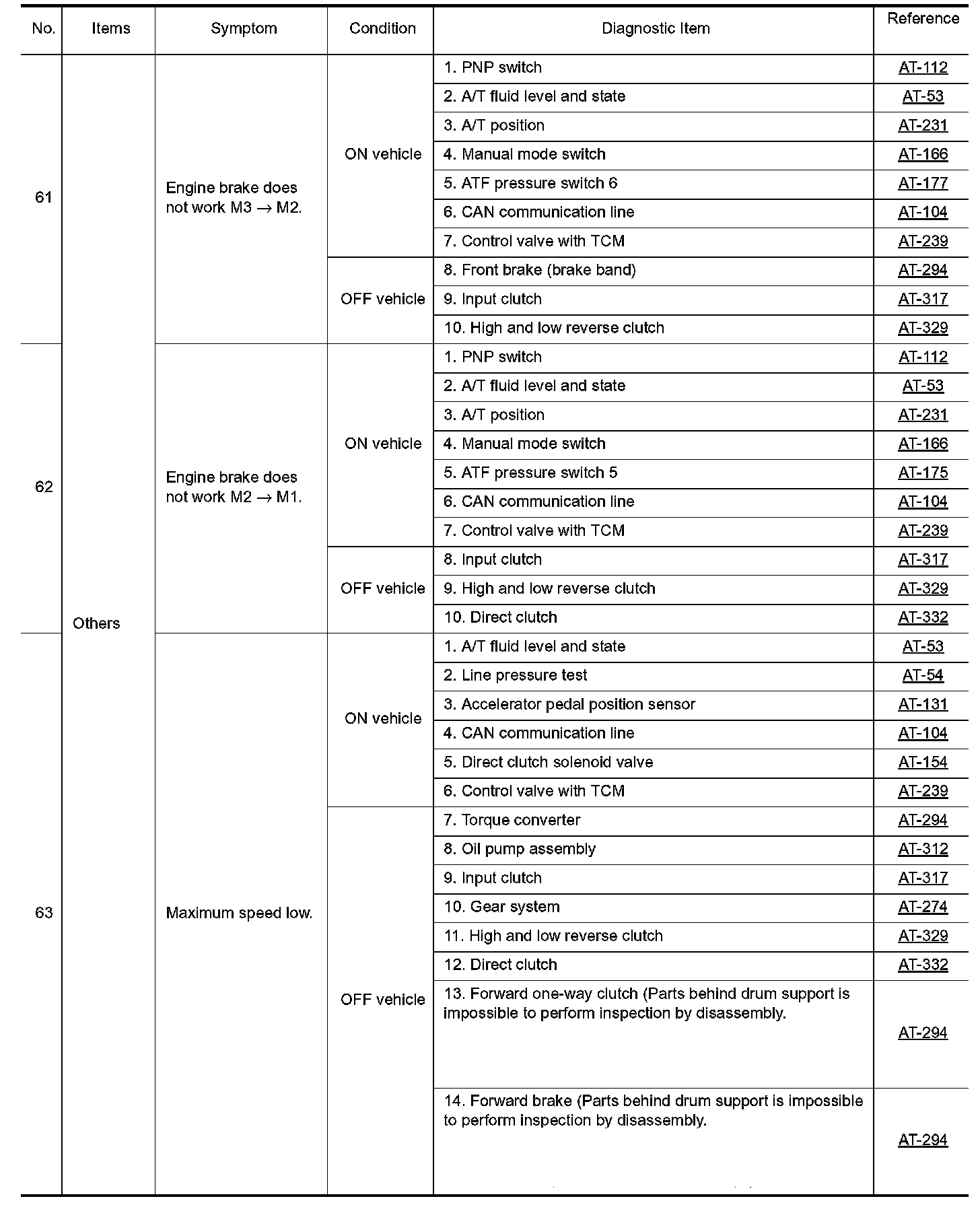 | No. | Items | Symptom | Condition | Diagnostic Item | Reference |
|---|---|---|---|---|---|
| 61 | Others | Engine brake does not work M3 $\rightarrow$ M2. | ON vehicle | 1. PNP switch | AT-112 |
| | | | | 2. A/T fluid level and state | AT-53 |
| | | | | 3. A/T position | AT-231 |
| | | | | 4. Manual mode switch | AT-166 |
| | | | | 5. ATF pressure switch 6 | AT-177 |
| | | | | 6. CAN communication line | AT-104 |
| | | | | 7. Control valve with TCM | AT-239 |
| | | | OFF vehicle | 8. Front brake (brake band) | AT-294 |
| | | | | 9. Input clutch | AT-317 |
| | | | | 10. High and low reverse clutch | AT-329 |
| 62 | | Engine brake does not work M2 $\rightarrow$ M1. | ON vehicle | 1. PNP switch | AT-112 |
| | | | | 2. A/T fluid level and state | AT-53 |
| | | | | 3. A/T position | AT-231 |
| | | | | 4. Manual mode switch | AT-166 |
| | | | | 5. ATF pressure switch 5 | AT-175 |
| | | | | 6. CAN communication line | AT-104 |
| | | | | 7. Control valve with TCM | AT-239 |
| | | | OFF vehicle | 8. Input clutch | AT-317 |
| | | | | 9. High and low reverse clutch | AT-329 |
| | | | | 10. Direct clutch | AT-332 |
| 63 | | Maximum speed low. | ON vehicle | 1. A/T fluid level and state | AT-53 |
| | | | | 2. Line pressure test | AT-54 |
| | | | | 3. Accelerator pedal position sensor | AT-131 |
| | | | | 4. CAN communication line | AT-104 |
| | | | | 5. Direct clutch solenoid valve | AT-154 |
| | | | | 6. Control valve with TCM | AT-239 |
| | | | OFF vehicle | 7. Torque converter | AT-294 |
| | | | | 8. Oil pump assembly | AT-312 |
| | | | | 9. Input clutch | AT-317 |
| | | | | 10. Gear system | AT-274 |
| | | | | 11. High and low reverse clutch | AT-329 |
| | | | | 12. Direct clutch | AT-332 |
| | | | | 13. Forward one-way clutch (Parts behind drum support is impossible to perform inspection by disassembly. | AT-294 |
| | | | | 14. Forward brake (Parts behind drum support is impossible to perform inspection by disassembly. | AT-294 |